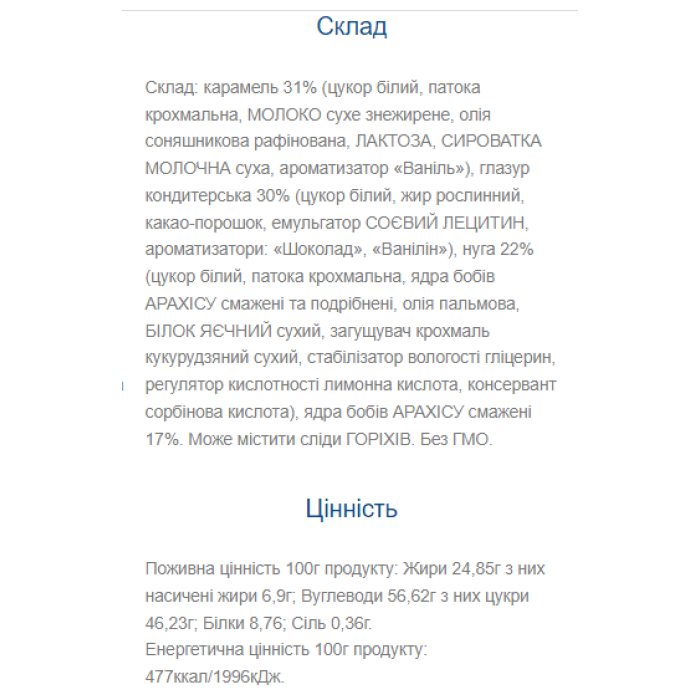 Склад

Склад: карамель 31% (цукор білий, патока крохмальна, МОЛОКО сухе знежирене, олія соняшникова рафінована, ЛАКТОЗА, СИРОВАТКА МОЛОЧНА суха, ароматизатор «Ваніль»), глазур кондитерська 30% (цукор білий, жир рослинний, какао-порошок, емульгатор СОЄВИЙ ЛЕЦИТИН, ароматизатори: «Шоколад», «Ванілін»), нуга 22% (цукор білий, патока крохмальна, ядра бобів АРАХІСУ смажені та подрібнені, олія пальмова, БІЛОК ЯЄЧНИЙ сухий, загущувач крохмаль кукурудзяний сухий, стабілізатор вологості гліцерин, регулятор кислотності лимонна кислота, консервант сорбінова кислота), ядра бобів АРАХІСУ смажені 17%. Може містити сліди ГОРІХІВ. Без ГМО.

Цінність

Поживна цінність 100г продукту: Жири 24,85г з них насичені жири 6,9г; Вуглеводи 56,62г з них цукри 46,23г; Білки 8,76; Сіль 0,36г.
Енергетична цінність 100г продукту: 477ккал/1996кДж.